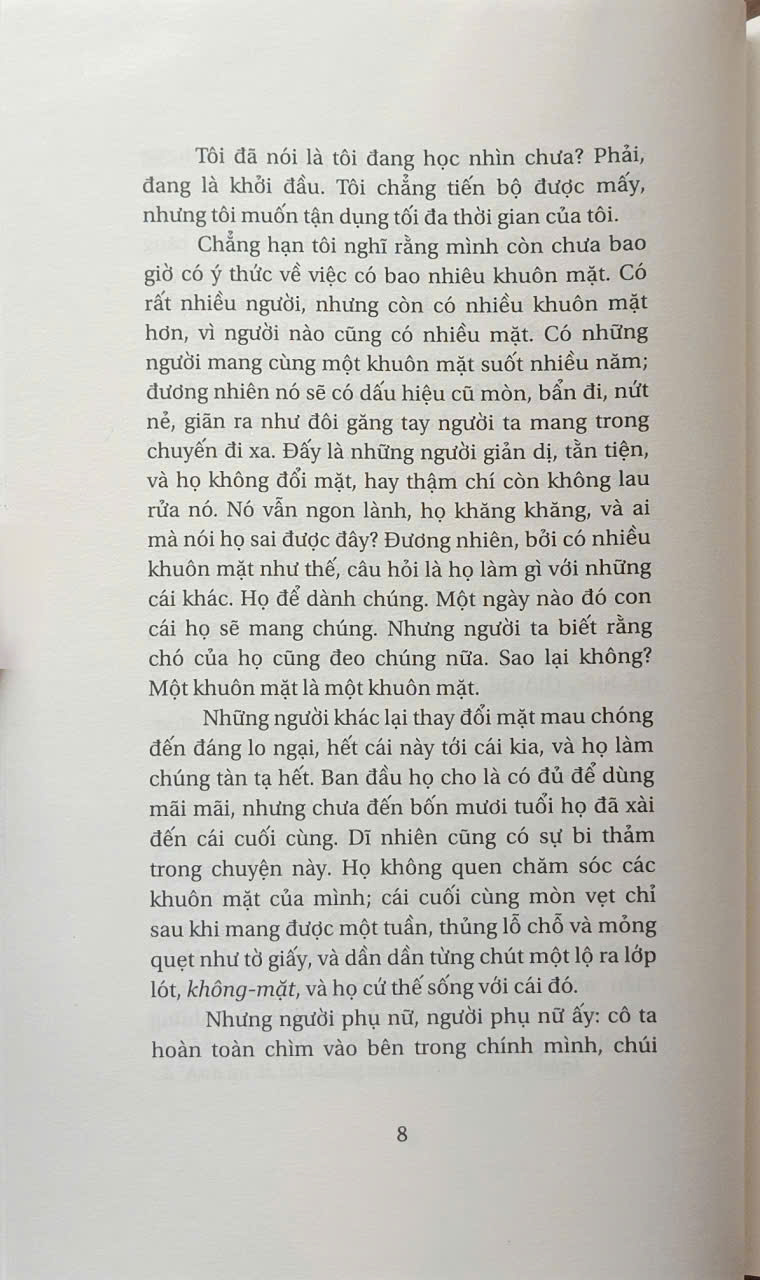 Tôi đã nói là tôi đang học nhìn chưa? Phải, đang là khởi đầu. Tôi chẳng tiến bộ được mấy, nhưng tôi muốn tận dụng tối đa thời gian của tôi.

Chẳng hạn tôi nghĩ rằng mình còn chưa bao giờ có ý thức về việc có bao nhiêu khuôn mặt. Có rất nhiều người, nhưng còn có nhiều khuôn mặt hơn, vì người nào cũng có nhiều mặt. Có những người mang cùng một khuôn mặt suốt nhiều năm; đương nhiên nó sẽ có dấu hiệu cũ mòn, bẩn đi, nứt nẻ, giãn ra như đôi găng tay người ta mang trong chuyến đi xa. Đấy là những người giản dị, tằn tiện, và họ không đổi mặt, hay thậm chí còn không lau rửa nó. Nó vẫn ngon lành, họ khăng khăng, và ai mà nói họ sai được đây? Đương nhiên, bởi có nhiều khuôn mặt như thế, câu hỏi là họ làm gì với những cái khác. Họ để dành chúng. Một ngày nào đó con cái họ sẽ mang chúng. Nhưng người ta biết rằng chó của họ cũng đeo chúng nữa. Sao lại không? Một khuôn mặt là một khuôn mặt.

Những người khác lại thay đổi mặt mau chóng đến đáng lo ngại, hết cái này tới cái kia, và họ làm chúng tàn tạ hết. Ban đầu họ cho là có đủ để dùng mãi mãi, nhưng chưa đến bốn mươi tuổi họ đã xài đến cái cuối cùng. Dĩ nhiên cũng có sự bi thảm trong chuyện này. Họ không quen chăm sóc các khuôn mặt của mình; cái cuối cùng mòn vẹt chỉ sau khi mang được một tuần, thủng lỗ chỗ và mỏng quẹt như tờ giấy, và dần dần từng chút một lộ ra lớp lót, không-mặt, và họ cứ thế sống với cái đó.

Nhưng người phụ nữ, người phụ nữ ấy: cô ta hoàn toàn chìm vào bên trong chính mình, chúi

8